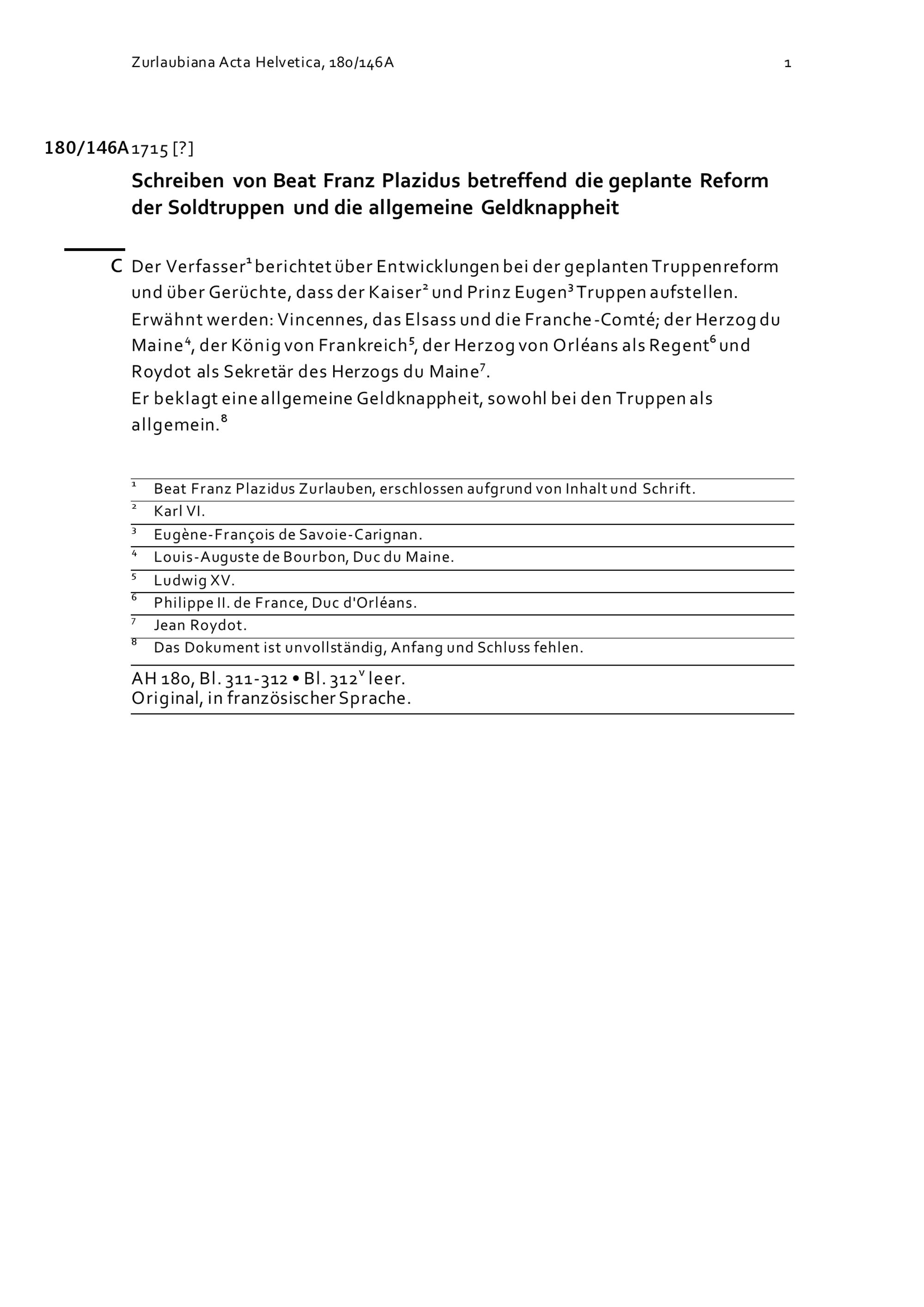 Zurlaubiana Acta Helvetica, 180/146A 1

180/146A 1715 [?]

Schreiben von Beat Franz Plazidus betreffend die geplante Reform der Soldtruppen und die allgemeine Geldknappheit

C Der Verfasser$^1$ berichtet über Entwicklungen bei der geplanten Truppenreform und über Gerüchte, dass der Kaiser$^2$ und Prinz Eugen$^3$ Truppen aufstellen. Erwähnt werden: Vincennes, das Elsass und die Franche-Comté; der Herzog du Maine$^4$, der König von Frankreich$^5$, der Herzog von Orléans als Regent$^6$ und Roydot als Sekretär des Herzogs du Maine$^7$.
Er beklagt eine allgemeine Geldknappheit, sowohl bei den Truppen als allgemein.$^8$

$^1$ Beat Franz Plazidus Zurlauben, erschlossen aufgrund von Inhalt und Schrift.
$^2$ Karl VI.
$^3$ Eugène-François de Savoie-Carignan.
$^4$ Louis-Auguste de Bourbon, Duc du Maine.
$^5$ Ludwig XV.
$^6$ Philippe II. de France, Duc d'Orléans.
$^7$ Jean Roydot.
$^8$ Das Dokument ist unvollständig, Anfang und Schluss fehlen.

AH 180, Bl. 311-312 • Bl. 312$^v$ leer.
Original, in französischer Sprache.